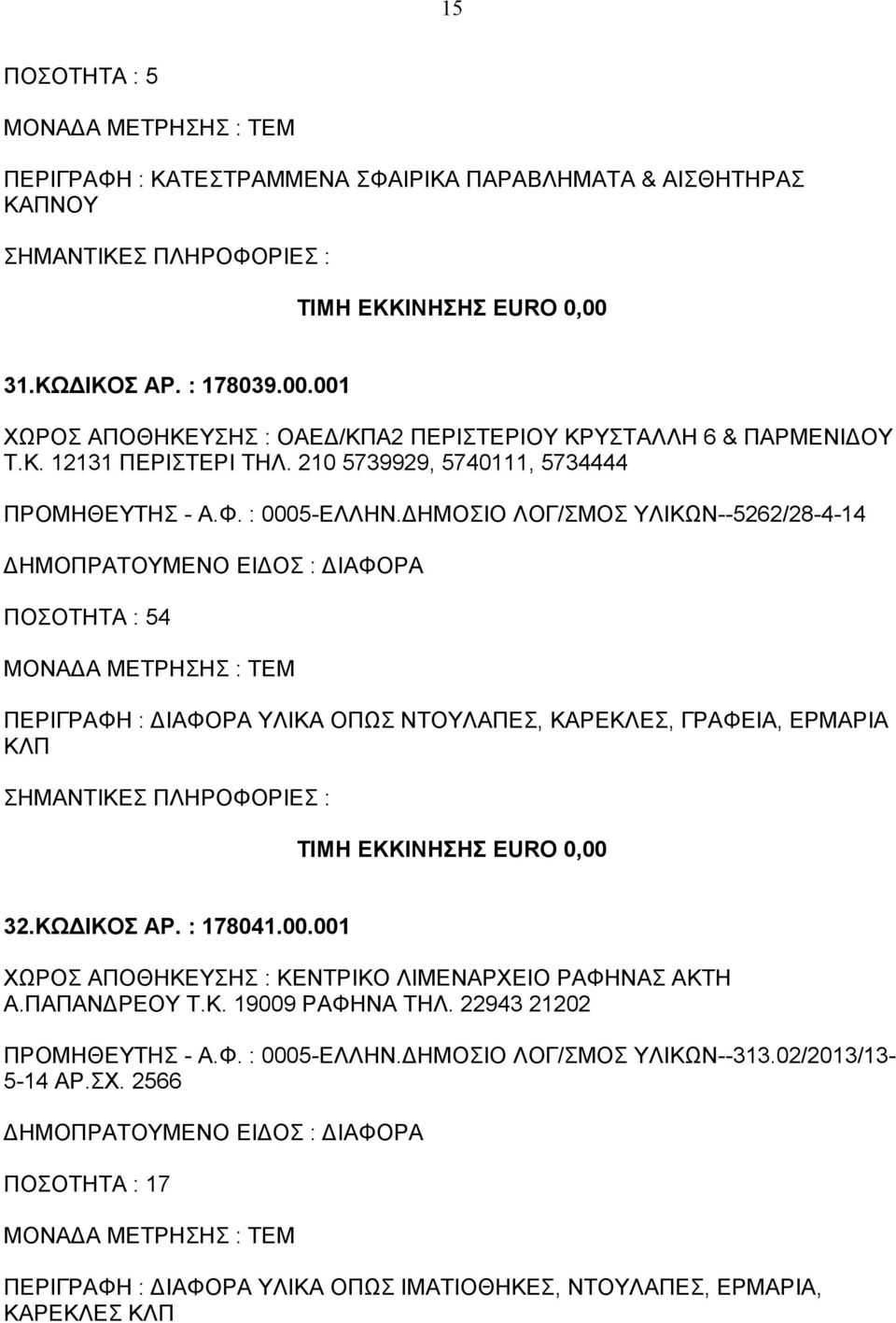 15

ΠΟΣΟΤΗΤΑ : 5

ΜΟΝΑΔΑ ΜΕΤΡΗΣΗΣ : ΤΕΜ

ΠΕΡΙΓΡΑΦΗ : ΚΑΤΕΣΤΡΑΜΜΕΝΑ ΣΦΑΙΡΙΚΑ ΠΑΡΑΒΛΗΜΑΤΑ & ΑΙΣΘΗΤΗΡΑΣ ΚΑΠΝΟΥ

ΣΗΜΑΝΤΙΚΕΣ ΠΛΗΡΟΦΟΡΙΕΣ :

ΤΙΜΗ ΕΚΚΙΝΗΣΗΣ EURO 0,00

31.ΚΩΔΙΚΟΣ ΑΡ. : 178039.00.001

ΧΩΡΟΣ ΑΠΟΘΗΚΕΥΣΗΣ : ΟΑΕΔ/ΚΠΑ2 ΠΕΡΙΣΤΕΡΙΟΥ ΚΡΥΣΤΑΛΛΗ 6 & ΠΑΡΜΕΝΙΔΟΥ Τ.Κ. 12131 ΠΕΡΙΣΤΕΡΙ ΤΗΛ. 210 5739929, 5740111, 5734444

ΠΡΟΜΗΘΕΥΤΗΣ - Α.Φ. : 0005-ΕΛΛΗΝ.ΔΗΜΟΣΙΟ ΛΟΓ/ΣΜΟΣ ΥΛΙΚΩΝ--5262/28-4-14

ΔΗΜΟΠΡΑΤΟΥΜΕΝΟ ΕΙΔΟΣ : ΔΙΑΦΟΡΑ

ΠΟΣΟΤΗΤΑ : 54

ΜΟΝΑΔΑ ΜΕΤΡΗΣΗΣ : ΤΕΜ

ΠΕΡΙΓΡΑΦΗ : ΔΙΑΦΟΡΑ ΥΛΙΚΑ ΟΠΩΣ ΝΤΟΥΛΑΠΕΣ, ΚΑΡΕΚΛΕΣ, ΓΡΑΦΕΙΑ, ΕΡΜΑΡΙΑ ΚΛΠ

ΣΗΜΑΝΤΙΚΕΣ ΠΛΗΡΟΦΟΡΙΕΣ :

ΤΙΜΗ ΕΚΚΙΝΗΣΗΣ EURO 0,00

32.ΚΩΔΙΚΟΣ ΑΡ. : 178041.00.001

ΧΩΡΟΣ ΑΠΟΘΗΚΕΥΣΗΣ : ΚΕΝΤΡΙΚΟ ΛΙΜΕΝΑΡΧΕΙΟ ΡΑΦΗΝΑΣ ΑΚΤΗ Α.ΠΑΠΑΝΔΡΕΟΥ Τ.Κ. 19009 ΡΑΦΗΝΑ ΤΗΛ. 22943 21202

ΠΡΟΜΗΘΕΥΤΗΣ - Α.Φ. : 0005-ΕΛΛΗΝ.ΔΗΜΟΣΙΟ ΛΟΓ/ΣΜΟΣ ΥΛΙΚΩΝ--313.02/2013/13-5-14 ΑΡ.ΣΧ. 2566

ΔΗΜΟΠΡΑΤΟΥΜΕΝΟ ΕΙΔΟΣ : ΔΙΑΦΟΡΑ

ΠΟΣΟΤΗΤΑ : 17

ΜΟΝΑΔΑ ΜΕΤΡΗΣΗΣ : ΤΕΜ

ΠΕΡΙΓΡΑΦΗ : ΔΙΑΦΟΡΑ ΥΛΙΚΑ ΟΠΩΣ ΙΜΑΤΙΟΘΗΚΕΣ, ΝΤΟΥΛΑΠΕΣ, ΕΡΜΑΡΙΑ, ΚΑΡΕΚΛΕΣ ΚΛΠ